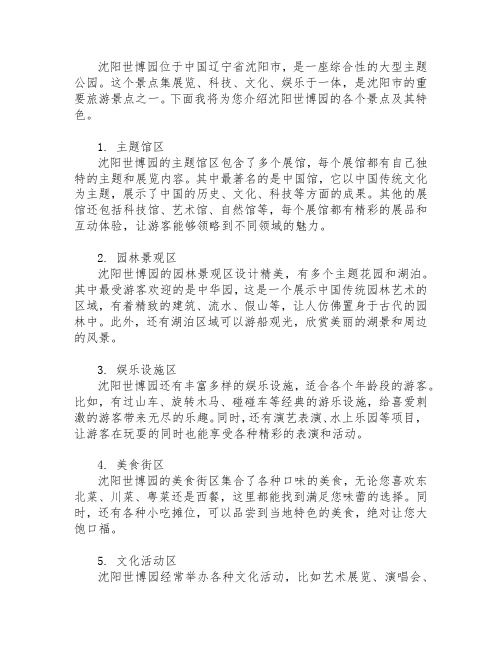 沈阳世博园位于中国辽宁省沈阳市，是一座综合性的大型主题公园。这个景点集展览、科技、文化、娱乐于一体，是沈阳市的重要旅游景点之一。下面我将为您介绍沈阳世博园的各个景点及其特色。

1. 主题馆区
沈阳世博园的主题馆区包含了多个展馆，每个展馆都有自己独特的主题和展览内容。其中最著名的是中国馆，它以中国传统文化为主题，展示了中国的历史、文化、科技等方面的成果。其他的展馆还包括科技馆、艺术馆、自然馆等，每个展馆都有精彩的展品和互动体验，让游客能够领略到不同领域的魅力。

2. 园林景观区
沈阳世博园的园林景观区设计精美，有多个主题花园和湖泊。其中最受游客欢迎的是中华园，这是一个展示中国传统园林艺术的区域，有着精致的建筑、流水、假山等，让人仿佛置身于古代的园林中。此外，还有湖泊区域可以游船观光，欣赏美丽的湖景和周边的风景。

3. 娱乐设施区
沈阳世博园还有丰富多样的娱乐设施，适合各个年龄段的游客。比如，有过山车、旋转木马、碰碰车等经典的游乐设施，给喜爱刺激的游客带来无尽的乐趣。同时，还有演艺表演、水上乐园等项目，让游客在玩耍的同时也能享受各种精彩的表演和活动。

4. 美食街区
沈阳世博园的美食街区集合了各种口味的美食，无论您喜欢东北菜、川菜、粤菜还是西餐，这里都能找到满足您味蕾的选择。同时，还有各种小吃摊位，可以品尝到当地特色的美食，绝对让您大饱口福。

5. 文化活动区
沈阳世博园经常举办各种文化活动，比如艺术展览、演唱会、